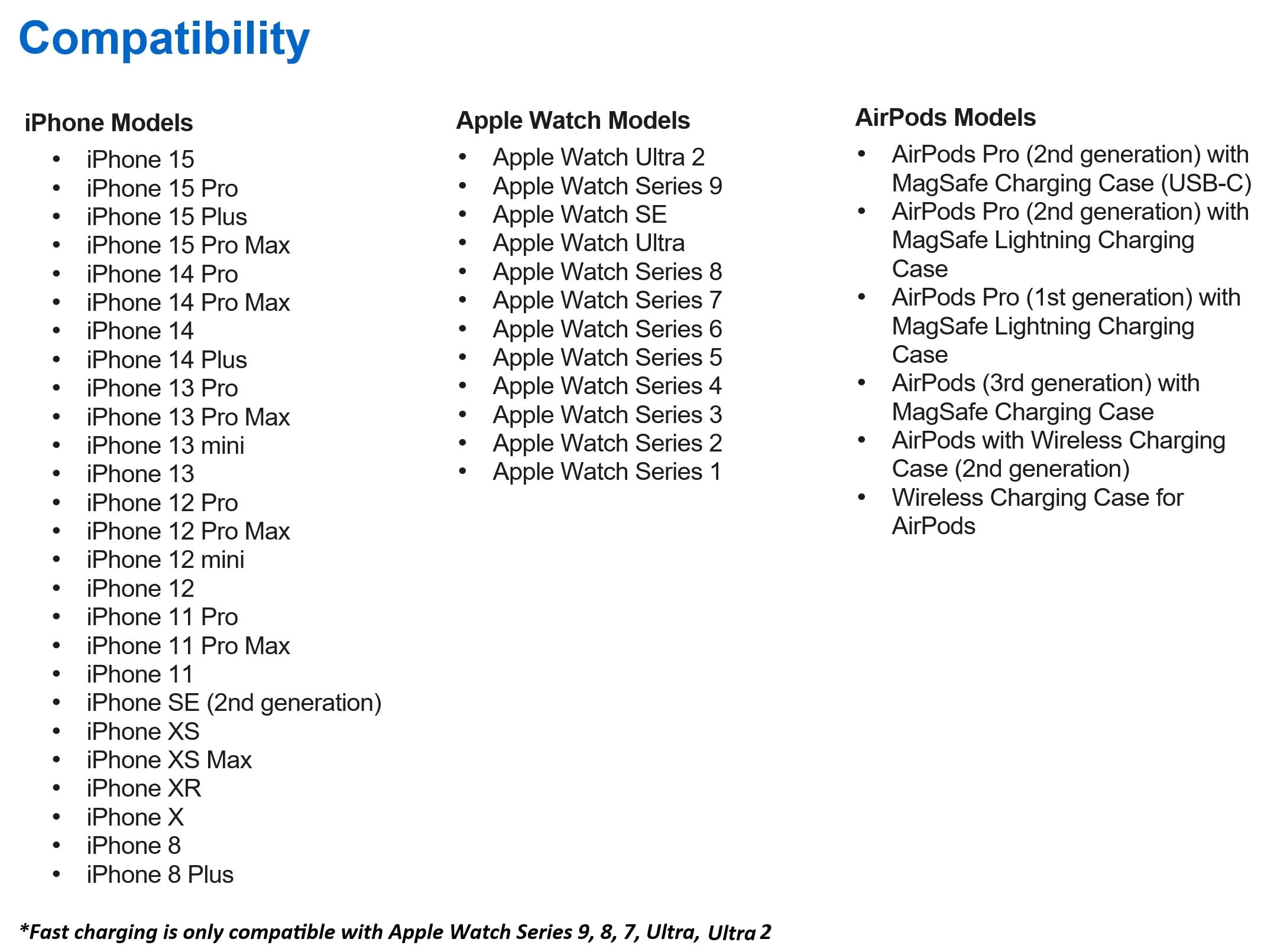 Compatibility

iPhone Models
• iPhone 15
• iPhone 15 Pro
• iPhone 15 Plus
• iPhone 15 Pro Max
• iPhone 14 Pro
• iPhone 14 Pro Max
• iPhone 14
• iPhone 14 Plus
• iPhone 13 Pro
• iPhone 13 Pro Max
• iPhone 13 mini
• iPhone 13
• iPhone 12 Pro
• iPhone 12 Pro Max
• iPhone 12 mini
• iPhone 12
• iPhone 11 Pro
• iPhone 11 Pro Max
• iPhone 11
• iPhone SE (2nd generation)
• iPhone XS
• iPhone XS Max
• iPhone XR
• iPhone X
• iPhone 8
• iPhone 8 Plus

Apple Watch Models
• Apple Watch Ultra 2
• Apple Watch Series 9
• Apple Watch SE
• Apple Watch Ultra
• Apple Watch Series 8
• Apple Watch Series 7
• Apple Watch Series 6
• Apple Watch Series 5
• Apple Watch Series 4
• Apple Watch Series 3
• Apple Watch Series 2
• Apple Watch Series 1

AirPods Models
• AirPods Pro (2nd generation) with MagSafe Charging Case (USB-C)
• AirPods Pro (2nd generation) with MagSafe Lightning Charging Case
• AirPods Pro (1st generation) with MagSafe Lightning Charging Case
• AirPods (3rd generation) with MagSafe Charging Case
• AirPods with Wireless Charging Case (2nd generation)
• Wireless Charging Case for AirPods

*Fast charging is only compatible with Apple Watch Series 9, 8, 7, Ultra, Ultra 2